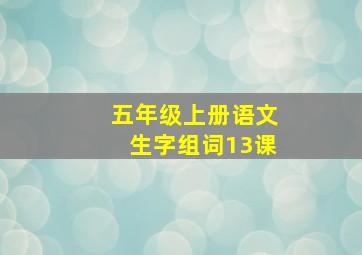 五年级上册语文
生字组词13课